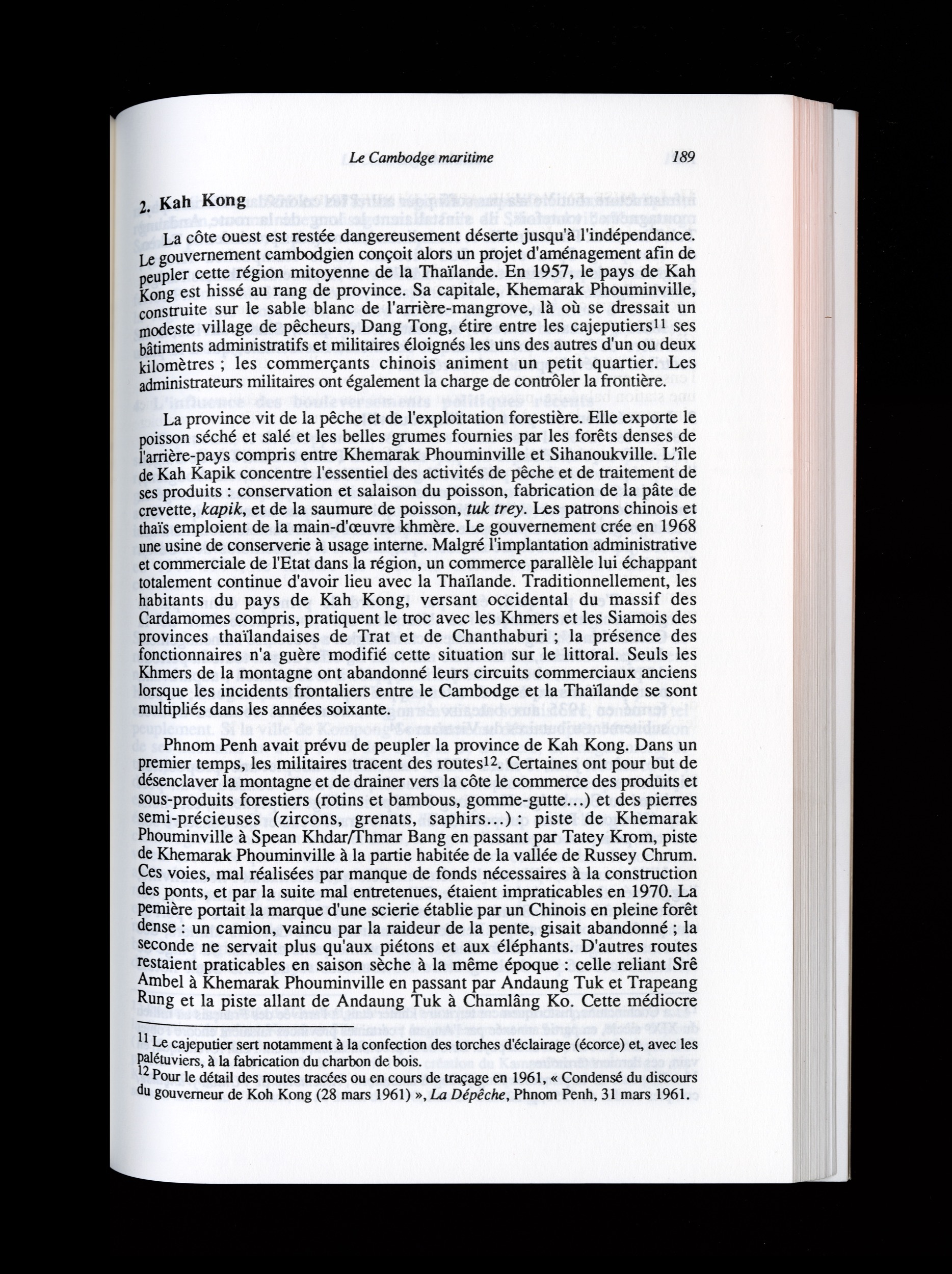 Le Cambodge maritime 189

2. Kah Kong

La côte ouest est restée dangereusement déserte jusqu'à l'indépendance. Le gouvernement cambodgien conçoit alors un projet d'aménagement afin de peupler cette région mitoyenne de la Thaïlande. En 1957, le pays de Kah Kong est hissé au rang de province. Sa capitale, Khemarak Phouminville, construite sur le sable blanc de l'arrière-mangrove, là où se dressait un modeste village de pêcheurs, Dang Tong, étire entre les cajeputiers$^{11}$ ses bâtiments administratifs et militaires éloignés les uns des autres d'un ou deux kilomètres ; les commerçants chinois animent un petit quartier. Les administrateurs militaires ont également la charge de contrôler la frontière.

La province vit de la pêche et de l'exploitation forestière. Elle exporte le poisson séché et salé et les belles grumes fournies par les forêts denses de l'arrière-pays compris entre Khemarak Phouminville et Sihanoukville. L'île de Kah Kapik concentre l'essentiel des activités de pêche et de traitement de ses produits : conservation et salaison du poisson, fabrication de la pâte de crevette, kapik, et de la saumure de poisson, tuk trey. Les patrons chinois et thaïs emploient de la main-d'œuvre khmère. Le gouvernement crée en 1968 une usine de conserverie à usage interne. Malgré l'implantation administrative et commerciale de l'Etat dans la région, un commerce parallèle lui échappant totalement continue d'avoir lieu avec la Thaïlande. Traditionnellement, les habitants du pays de Kah Kong, versant occidental du massif des Cardamomes compris, pratiquent le troc avec les Khmers et les Siamois des provinces thaïlandaises de Trat et de Chanthaburi ; la présence des fonctionnaires n'a guère modifié cette situation sur le littoral. Seuls les Khmers de la montagne ont abandonné leurs circuits commerciaux anciens lorsque les incidents frontaliers entre le Cambodge et la Thaïlande se sont multipliés dans les années soixante.

Phnom Penh avait prévu de peupler la province de Kah Kong. Dans un premier temps, les militaires tracent des routes$^{12}$. Certaines ont pour but de désenclaver la montagne et de drainer vers la côte le commerce des produits et sous-produits forestiers (rotins et bambous, gomme-gutte…) et des pierres semi-précieuses (zircons, grenats, saphirs…) : piste de Khemarak Phouminville à Spean Khdar/Thmar Bang en passant par Tatey Krom, piste de Khemarak Phouminville à la partie habitée de la vallée de Russey Chrum. Ces voies, mal réalisées par manque de fonds nécessaires à la construction des ponts, et par la suite mal entretenues, étaient impraticables en 1970. La pemière portait la marque d'une scierie établie par un Chinois en pleine forêt dense : un camion, vaincu par la raideur de la pente, gisait abandonné ; la seconde ne servait plus qu'aux piétons et aux éléphants. D'autres routes restaient praticables en saison sèche à la même époque : celle reliant Srê Ambel à Khemarak Phouminville en passant par Andaung Tuk et Trapeang Rung et la piste allant de Andaung Tuk à Chamlâng Ko. Cette médiocre

$^{11}$ Le cajeputier sert notamment à la confection des torches d'éclairage (écorce) et, avec les palétuviers, à la fabrication du charbon de bois.
$^{12}$ Pour le détail des routes tracées ou en cours de traçage en 1961, « Condensé du discours du gouverneur de Koh Kong (28 mars 1961) », La Dépêche, Phnom Penh, 31 mars 1961.